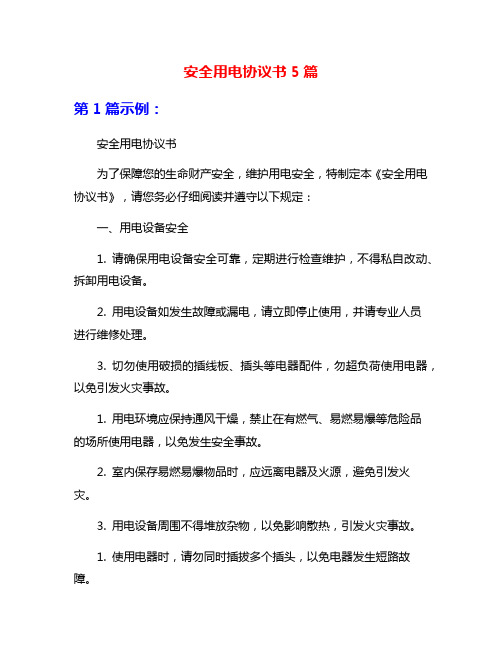 安全用电协议书 5 篇

第 1 篇示例：

安全用电协议书

为了保障您的生命财产安全，维护用电安全，特制定本《安全用电协议书》，请您务必仔细阅读并遵守以下规定：

一、用电设备安全

1. 请确保用电设备安全可靠，定期进行检查维护，不得私自改动、拆卸用电设备。

2. 用电设备如发生故障或漏电，请立即停止使用，并请专业人员进行维修处理。

3. 切勿使用破损的插线板、插头等电器配件，勿超负荷使用电器，以免引发火灾事故。

1. 用电环境应保持通风干燥，禁止在有燃气、易燃易爆等危险品的场所使用电器，以免发生安全事故。

2. 室内保存易燃易爆物品时，应远离电器及火源，避免引发火灾。

3. 用电设备周围不得堆放杂物，以免影响散热，引发火灾事故。

1. 使用电器时，请勿同时插拔多个插头，以免电器发生短路故障。